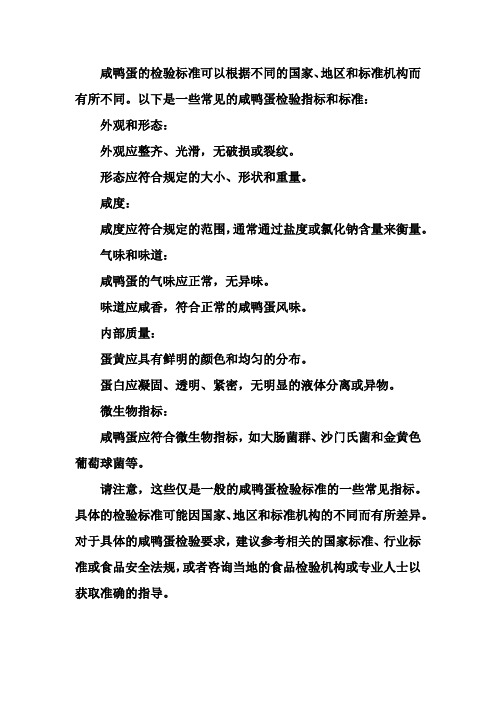 咸鸭蛋的检验标准可以根据不同的国家、地区和标准机构而有所不同。以下是一些常见的咸鸭蛋检验指标和标准：

外观和形态：

外观应整齐、光滑，无破损或裂纹。

形态应符合规定的大小、形状和重量。

咸度：

咸度应符合规定的范围，通常通过盐度或氯化钠含量来衡量。

气味和味道：

咸鸭蛋的气味应正常，无异味。

味道应咸香，符合正常的咸鸭蛋风味。

内部质量：

蛋黄应具有鲜明的颜色和均匀的分布。

蛋白应凝固、透明、紧密，无明显的液体分离或异物。

微生物指标：

咸鸭蛋应符合微生物指标，如大肠菌群、沙门氏菌和金黄色葡萄球菌等。

请注意，这些仅是一般的咸鸭蛋检验标准的一些常见指标。具体的检验标准可能因国家、地区和标准机构的不同而有所差异。对于具体的咸鸭蛋检验要求，建议参考相关的国家标准、行业标准或食品安全法规，或者咨询当地的食品检验机构或专业人士以获取准确的指导。